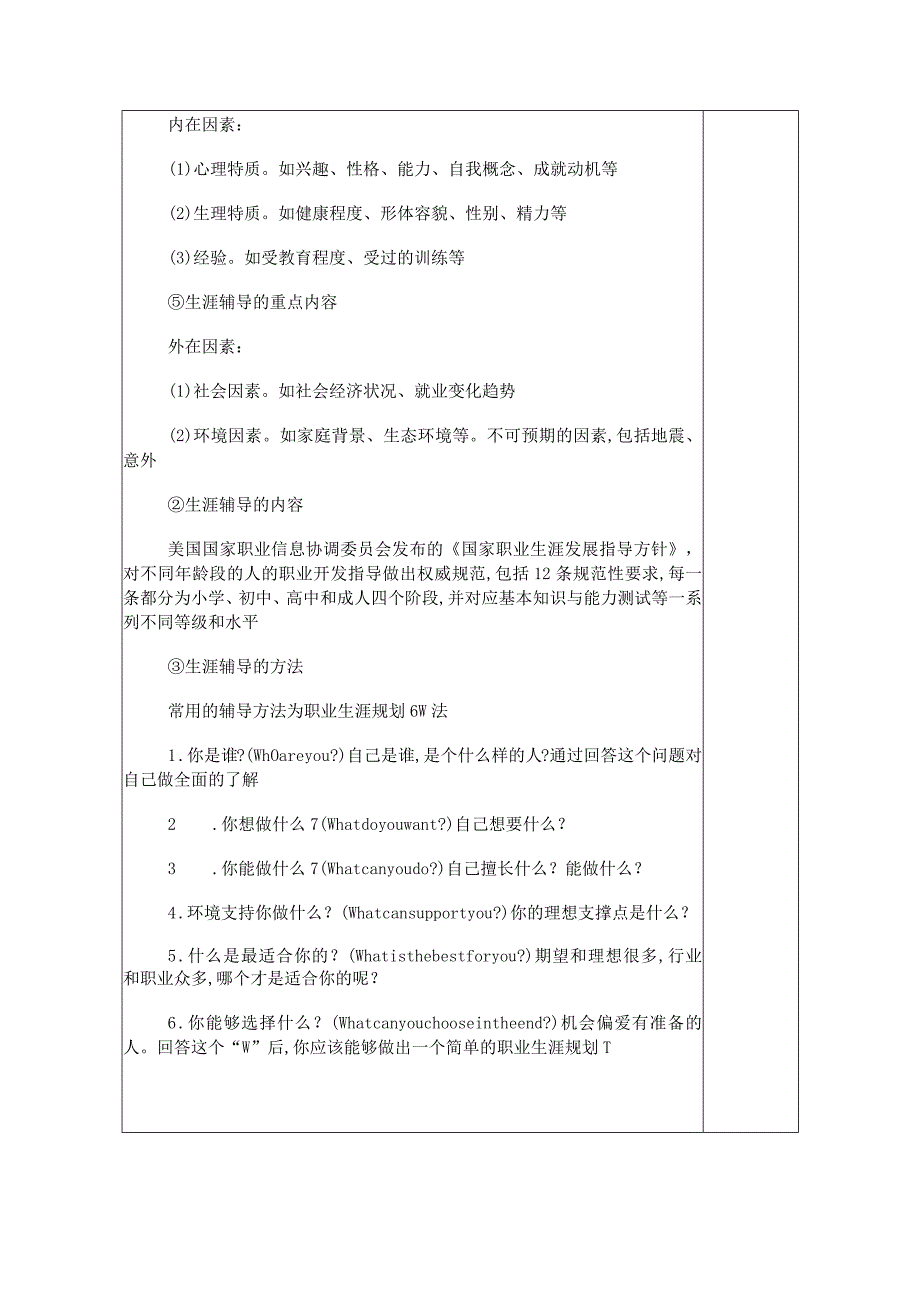 内在因素：

(1)心理特质。如兴趣、性格、能力、自我概念、成就动机等

(2)生理特质。如健康程度、形体容貌、性别、精力等

(3)经验。如受教育程度、受过的训练等

⑤生涯辅导的重点内容

外在因素：

(1)社会因素。如社会经济状况、就业变化趋势

(2)环境因素。如家庭背景、生态环境等。不可预期的因素,包括地震、意外

②生涯辅导的内容

美国国家职业信息协调委员会发布的《国家职业生涯发展指导方针》,对不同年龄段的人的职业开发指导做出权威规范,包括12条规范性要求,每一条都分为小学、初中、高中和成人四个阶段,并对应基本知识与能力测试等一系列不同等级和水平

③生涯辅导的方法

常用的辅导方法为职业生涯规划6W法

1.你是谁?(WhOareyou?)自己是谁,是个什么样的人?通过回答这个问题对自己做全面的了解

2 .你想做什么7(Whatdoyouwant?)自己想要什么？

3 .你能做什么7(Whatcanyoudo?)自己擅长什么？能做什么？

4.环境支持你做什么？(Whatcansupportyou?)你的理想支撑点是什么？

5.什么是最适合你的？(Whatisthebestforyou?)期望和理想很多,行业和职业众多,哪个才是适合你的呢？

6.你能够选择什么？(Whatcanyouchooseintheend?)机会偏爱有准备的人。回答这个“W”后,你应该能够做出一个简单的职业生涯规划T